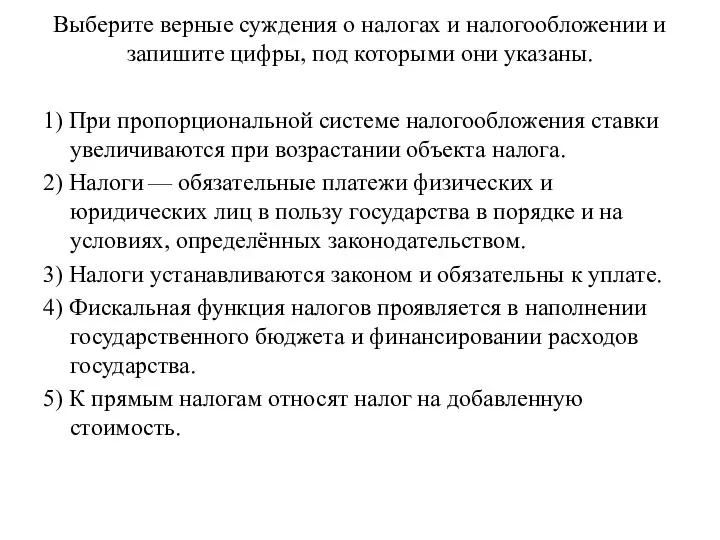 Выберите верные суждения о налогах и налогообложении и запишите цифры, под которыми они указаны.

1) При пропорциональной системе налогообложения ставки увеличиваются при возрастании объекта налога.

2) Налоги — обязательные платежи физических и юридических лиц в пользу государства в порядке и на условиях, определённых законодательством.

3) Налоги устанавливаются законом и обязательны к уплате.

4) Фискальная функция налогов проявляется в наполнении государственного бюджета и финансировании расходов государства.

5) К прямым налогам относят налог на добавленную стоимость.